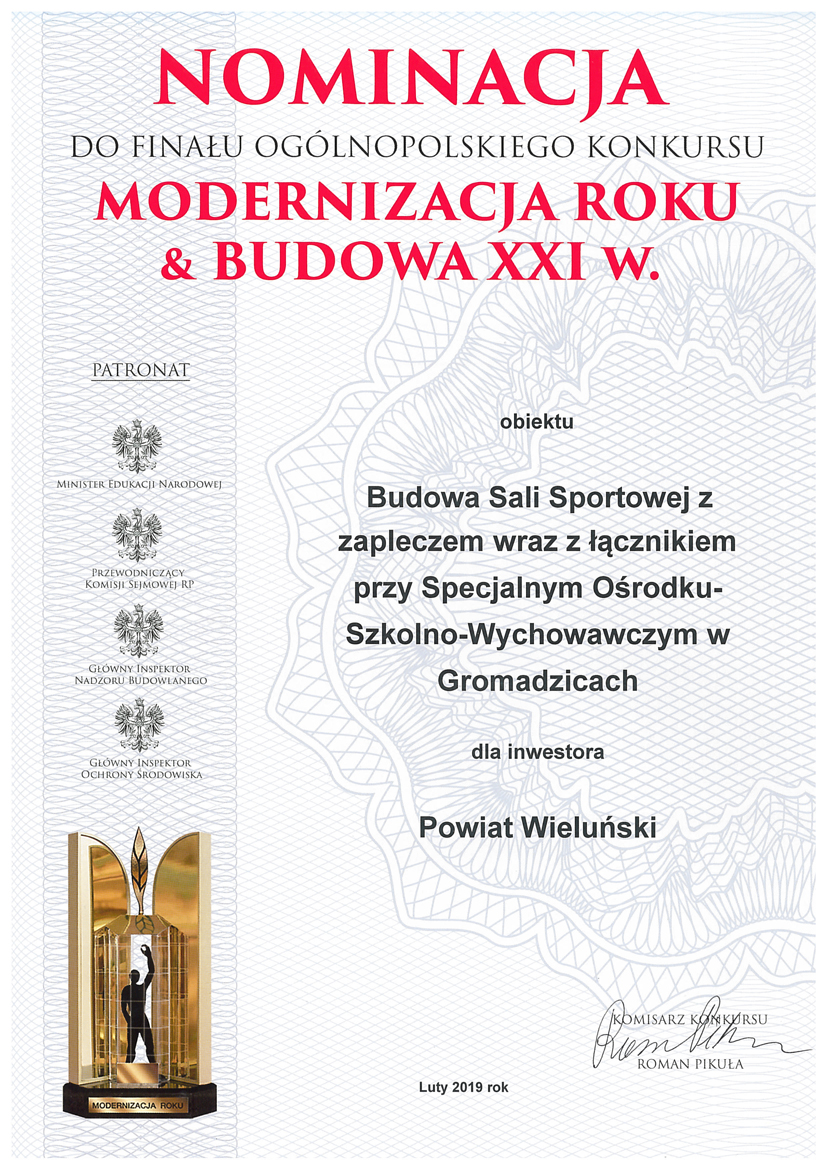 NOMINACJA
DO FINAŁU OGÓLNOPOLSKIEGO KONKURSU
MODERNIZACJA ROKU
& BUDOWA XXI w.

PATRONAT

MINISTER EDUKACJI NARODOWEJ

PRZEWODNICZĄCY KOMISJI SEJMOWEJ RP

GŁÓWNY INSPEKTOR NADZORU BUDOWLANEGO

GŁÓWNY INSPEKTOR OCHRONY ŚRODOWISKA

MODERNIZACJA ROKU

obiektu

Budowa Sali Sportowej z zapleczem wraz z łącznikiem przy Specjalnym Ośrodku-Szkolno-Wychowawczym w Gromadzicach

dla inwestora

Powiat Wieluński

KOMISARZ KONKURSU
ROMAN PIKUŁA

Luty 2019 rok